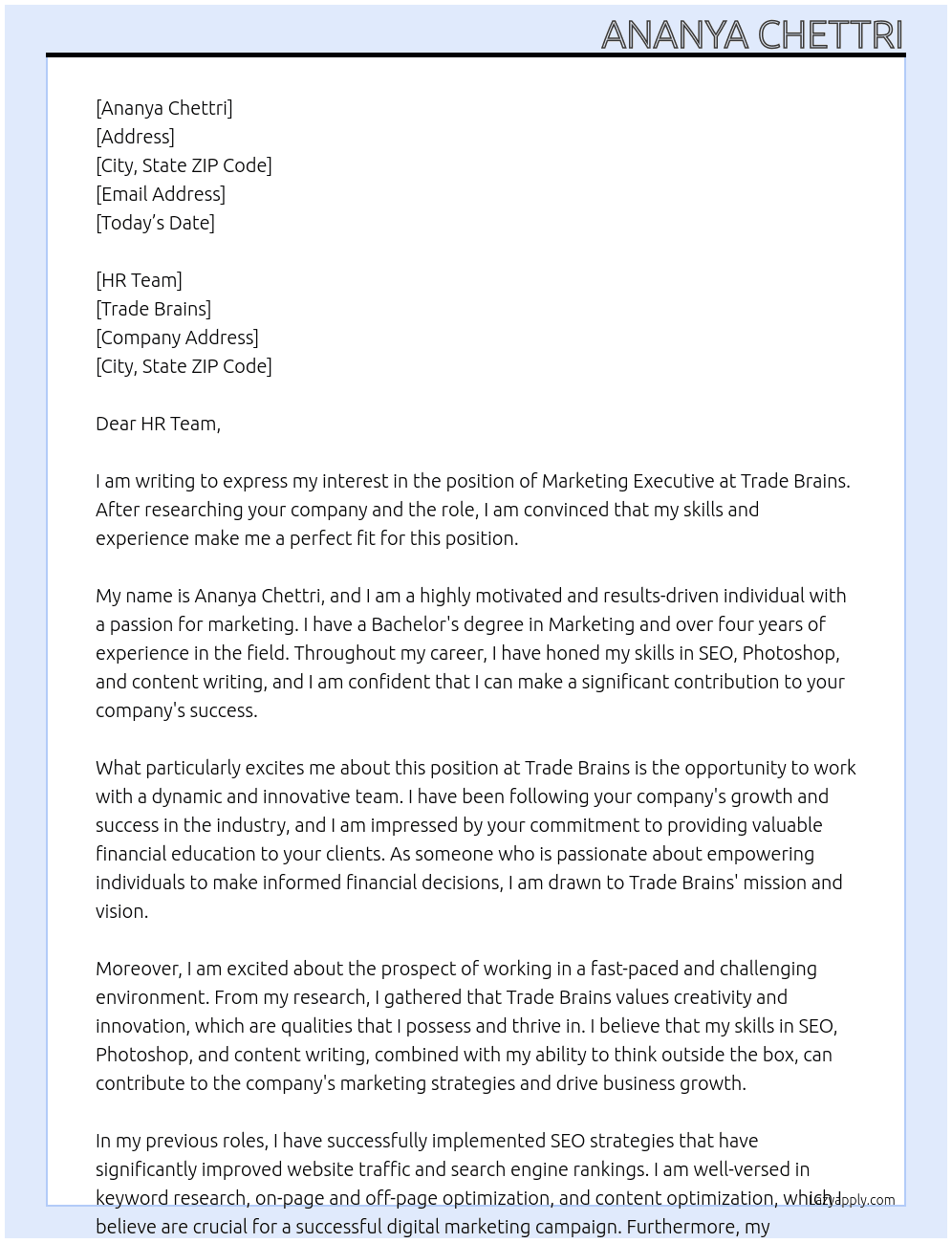 ANANYA CHETTRI

[Ananya Chettri]
[Address]
[City, State ZIP Code]
[Email Address]
[Today's Date]

[HR Team]
[Trade Brains]
[Company Address]
[City, State ZIP Code]

Dear HR Team,

I am writing to express my interest in the position of Marketing Executive at Trade Brains. After researching your company and the role, I am convinced that my skills and experience make me a perfect fit for this position.

My name is Ananya Chettri, and I am a highly motivated and results-driven individual with a passion for marketing. I have a Bachelor's degree in Marketing and over four years of experience in the field. Throughout my career, I have honed my skills in SEO, Photoshop, and content writing, and I am confident that I can make a significant contribution to your company's success.

What particularly excites me about this position at Trade Brains is the opportunity to work with a dynamic and innovative team. I have been following your company's growth and success in the industry, and I am impressed by your commitment to providing valuable financial education to your clients. As someone who is passionate about empowering individuals to make informed financial decisions, I am drawn to Trade Brains' mission and vision.

Moreover, I am excited about the prospect of working in a fast-paced and challenging environment. From my research, I gathered that Trade Brains values creativity and innovation, which are qualities that I possess and thrive in. I believe that my skills in SEO, Photoshop, and content writing, combined with my ability to think outside the box, can contribute to the company's marketing strategies and drive business growth.

In my previous roles, I have successfully implemented SEO strategies that have significantly improved website traffic and search engine rankings. I am well-versed in keyword research, on-page and off-page optimization, and content optimization, which I believe are crucial for a successful digital marketing campaign. Furthermore, my

lazyapply.com